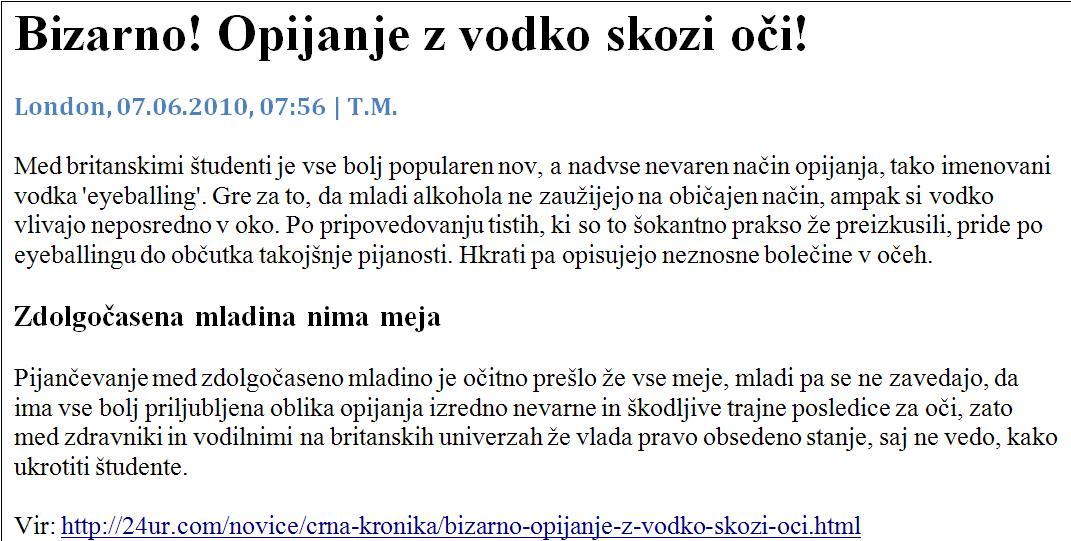 Bizarno! Opijanje z vodko skozi oči!

London, 07.06.2010, 07:56 | T.M.

Med britanskimi študenti je vse bolj popularen nov, a nadvse nevaren način opijanja, tako imenovani vodka 'eyeballing'. Gre za to, da mladi alkohola ne zaužijejo na običajen način, ampak si vodko vlivajo neposredno v oko. Po pripovedovanju tistih, ki so to šokantno prakso že preizkusili, pride po eyeballingu do občutka takojšnje pijanosti. Hkrati pa opisujejo neznosne bolečine v očeh.

Zdolgočasena mladina nima meja

Pijančevanje med zdolgočaseno mladino je očitno prešlo že vse meje, mladi pa se ne zavedajo, da ima vse bolj priljubljena oblika opijanja izredno nevarne in škodljive trajne posledice za oči, zato med zdravniki in vodilnimi na britanskih univerzah že vlada pravo obsedeno stanje, saj ne vedo, kako ukrotiti študente.

Vir: http://24ur.com/novice/crna-kronika/bizarno-opijanje-z-vodko-skozi-oci.html